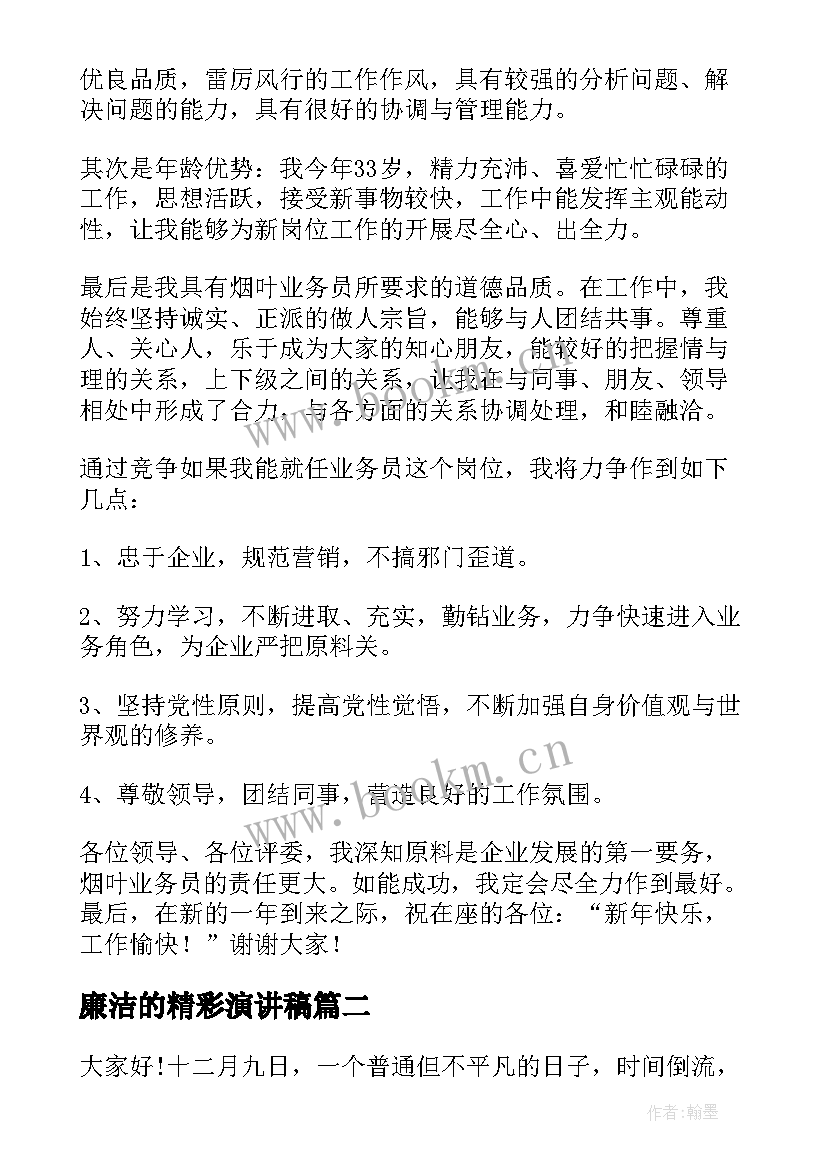 优良品质，雷厉风行的工作作风，具有较强的分析问题、解决问题的能力，具有很好的协调与管理能力。

其次是年龄优势：我今年33岁，精力充沛、喜爱忙忙碌碌的工作，思想活跃，接受新事物较快，工作中能发挥主观能动性，让我能够为新岗位工作的开展尽全心、出全力。

最后是我具有烟叶业务员所要求的道德品质。在工作中，我始终坚持诚实、正派的做人宗旨，能够与人团结共事。尊重人、关心人，乐于成为大家的知心朋友，能较好的把握情与理的关系，上下级之间的关系，让我在与同事、朋友、领导相处中形成了合力，与各方面的关系协调处理，和睦融洽。

通过竞争如果我能就任业务员这个岗位，我将力争作到如下几点：

1、忠于企业，规范营销，不搞邪门歪道。

2、努力学习，不断进取、充实，勤钻业务，力争快速进入业务角色，为企业严把原料关。

3、坚持党性原则，提高党性觉悟，不断加强自身价值观与世界观的修养。

4、尊敬领导，团结同事，营造良好的工作氛围。

各位领导、各位评委，我深知原料是企业发展的第一要务，烟叶业务员的责任更大。如能成功，我定会尽全力作到最好。最后，在新的一年到来之际，祝在座的各位：“新年快乐，工作愉快！”谢谢大家！

廉洁的精彩演讲稿篇二

大家好!十二月九日，一个普通但不平凡的日子，时间倒流，

www.bookm.cn

作者:翰墨